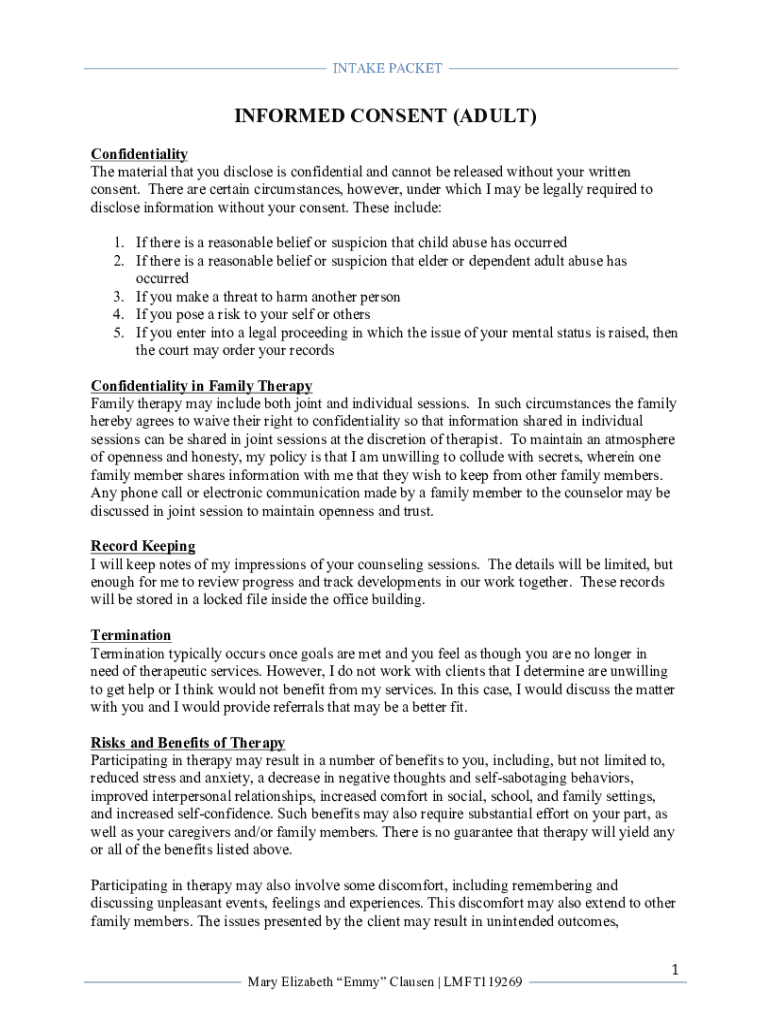 INTAKE PACKET

INFORMED CONSENT (ADULT)

Confidentiality
The material that you disclose is confidential and cannot be released without your written consent. There are certain circumstances, however, under which I may be legally required to disclose information without your consent. These include:

1. If there is a reasonable belief or suspicion that child abuse has occurred
2. If there is a reasonable belief or suspicion that elder or dependent adult abuse has occurred
3. If you make a threat to harm another person
4. If you pose a risk to your self or others
5. If you enter into a legal proceeding in which the issue of your mental status is raised, then the court may order your records

Confidentiality in Family Therapy
Family therapy may include both joint and individual sessions. In such circumstances the family hereby agrees to waive their right to confidentiality so that information shared in individual sessions can be shared in joint sessions at the discretion of therapist. To maintain an atmosphere of openness and honesty, my policy is that I am unwilling to collude with secrets, wherein one family member shares information with me that they wish to keep from other family members. Any phone call or electronic communication made by a family member to the counselor may be discussed in joint session to maintain openness and trust.

Record Keeping
I will keep notes of my impressions of your counseling sessions. The details will be limited, but enough for me to review progress and track developments in our work together. These records will be stored in a locked file inside the office building.

Termination
Termination typically occurs once goals are met and you feel as though you are no longer in need of therapeutic services. However, I do not work with clients that I determine are unwilling to get help or I think would not benefit from my services. In this case, I would discuss the matter with you and I would provide referrals that may be a better fit.

Risks and Benefits of Therapy
Participating in therapy may result in a number of benefits to you, including, but not limited to, reduced stress and anxiety, a decrease in negative thoughts and self-sabotaging behaviors, improved interpersonal relationships, increased comfort in social, school, and family settings, and increased self-confidence. Such benefits may also require substantial effort on your part, as well as your caregivers and/or family members. There is no guarantee that therapy will yield any or all of the benefits listed above.

Participating in therapy may also involve some discomfort, including remembering and discussing unpleasant events, feelings and experiences. This discomfort may also extend to other family members. The issues presented by the client may result in unintended outcomes,

1
Mary Elizabeth “Emmy” Clausen | LMFT119269